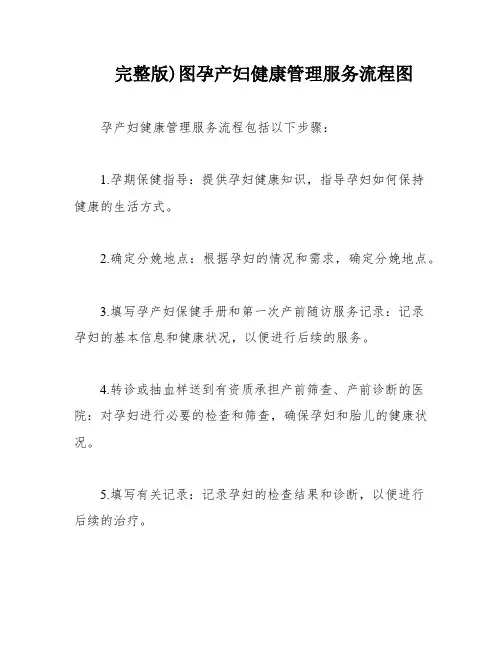 完整版)图孕产妇健康管理服务流程图

孕产妇健康管理服务流程包括以下步骤：

1.孕期保健指导：提供孕妇健康知识，指导孕妇如何保持健康的生活方式。

2.确定分娩地点：根据孕妇的情况和需求，确定分娩地点。

3.填写孕产妇保健手册和第一次产前随访服务记录：记录孕妇的基本信息和健康状况，以便进行后续的服务。

4.转诊或抽血样送到有资质承担产前筛查、产前诊断的医院：对孕妇进行必要的检查和筛查，确保孕妇和胎儿的健康状况。

5.填写有关记录：记录孕妇的检查结果和诊断，以便进行后续的治疗。